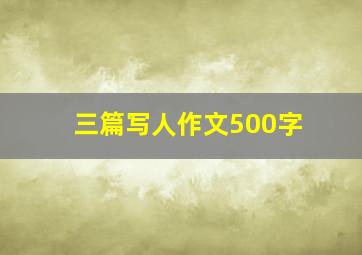 三篇写人作文500字